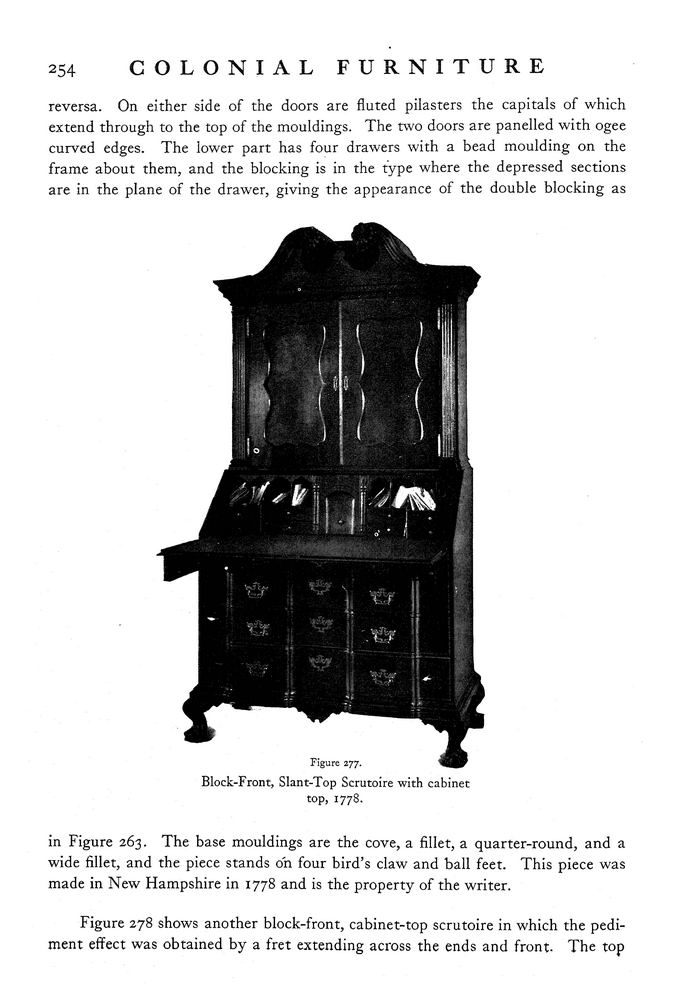 254 COLONIAL FURNITURE

reversa. On either side of the doors are fluted pilasters the capitals of which extend through to the top of the mouldings. The two doors are panelled with ogee curved edges. The lower part has four drawers with a bead moulding on the frame about them, and the blocking is in the type where the depressed sections are in the plane of the drawer, giving the appearance of the double blocking as

Figure 277.
Block-Front, Slant-Top Scrutoire with cabinet top, 1778.

in Figure 263. The base mouldings are the cove, a fillet, a quarter-round, and a wide fillet, and the piece stands on four bird's claw and ball feet. This piece was made in New Hampshire in 1778 and is the property of the writer.

Figure 278 shows another block-front, cabinet-top scrutoire in which the pediment effect was obtained by a fret extending across the ends and front. The top